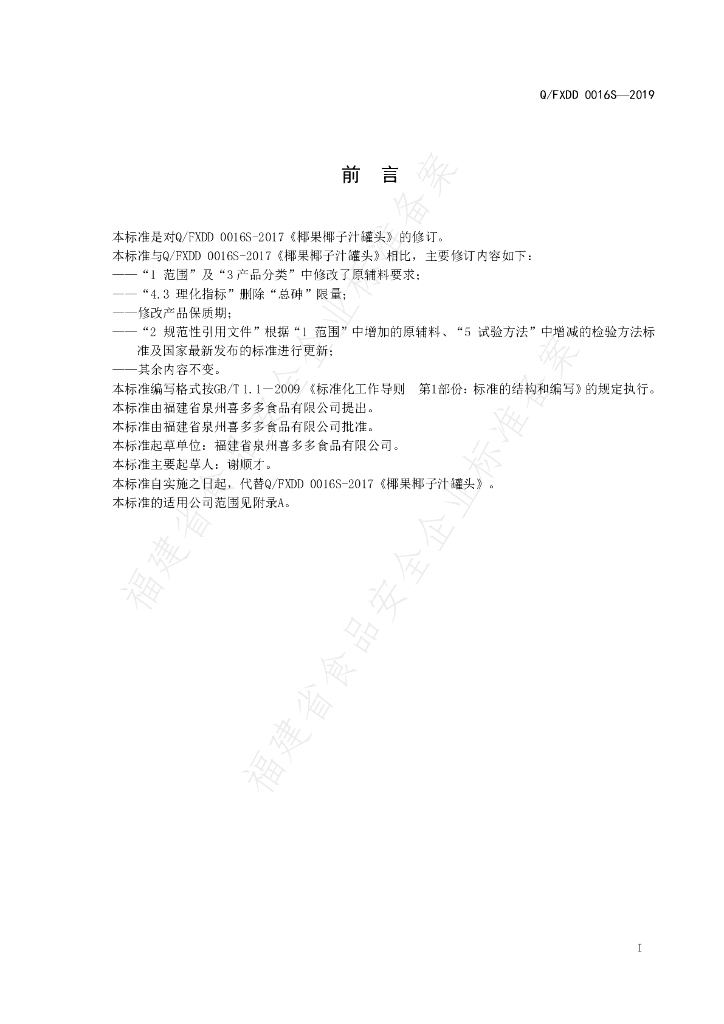 Q/FXDD 0016S—2019

前　言

本标准是对Q/FXDD 0016S-2017《椰果椰子汁罐头》的修订。
本标准与Q/FXDD 0016S-2017《椰果椰子汁罐头》相比，主要修订内容如下：
——“1 范围”及“3 产品分类”中修改了原辅料要求；
——“4.3 理化指标”删除“总砷”限量；
——修改产品保质期；
——“2 规范性引用文件”根据“1 范围”中增加的原辅料、“5 试验方法”中增减的检验方法标准及国家最新发布的标准进行更新；
——其余内容不变。
本标准编写格式按GB/T 1.1—2009《标准化工作导则　第1部份：标准的结构和编写》的规定执行。
本标准由福建省泉州喜多多食品有限公司提出。
本标准由福建省泉州喜多多食品有限公司批准。
本标准起草单位：福建省泉州喜多多食品有限公司。
本标准主要起草人：谢顺才。
本标准自实施之日起，代替Q/FXDD 0016S-2017《椰果椰子汁罐头》。
本标准的适用公司范围见附录A。

福建省食品安全企业标准备案

福建省食品安全企业标准备案

I